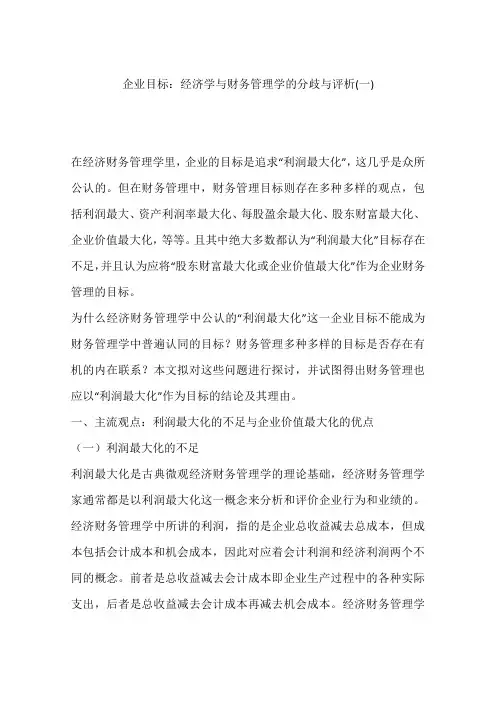 企业目标：经济学与财务管理学的分歧与评析(一)

在经济财务管理学里，企业的目标是追求“利润最大化”，这几乎是众所公认的。但在财务管理中，财务管理目标则存在多种多样的观点，包括利润最大、资产利润率最大化、每股盈余最大化、股东财富最大化、企业价值最大化，等等。且其中绝大多数都认为“利润最大化”目标存在不足，并且认为应将“股东财富最大化或企业价值最大化”作为企业财务管理的目标。

为什么经济财务管理学中公认的“利润最大化”这一企业目标不能成为财务管理学中普遍认同的目标？财务管理多种多样的目标是否存在有机的内在联系？本文拟对这些问题进行探讨，并试图得出财务管理也应以“利润最大化”作为目标的结论及其理由。

一、主流观点：利润最大化的不足与企业价值最大化的优点

（一）利润最大化的不足

利润最大化是古典微观经济财务管理学的理论基础，经济财务管理学家通常都是以利润最大化这一概念来分析和评价企业行为和业绩的。经济财务管理学中所讲的利润，指的是企业总收益减去总成本，但成本包括会计成本和机会成本，因此对应着会计利润和经济利润两个不同的概念。前者是总收益减去会计成本即企业生产过程中的各种实际支出，后者是总收益减去会计成本再减去机会成本。经济财务管理学